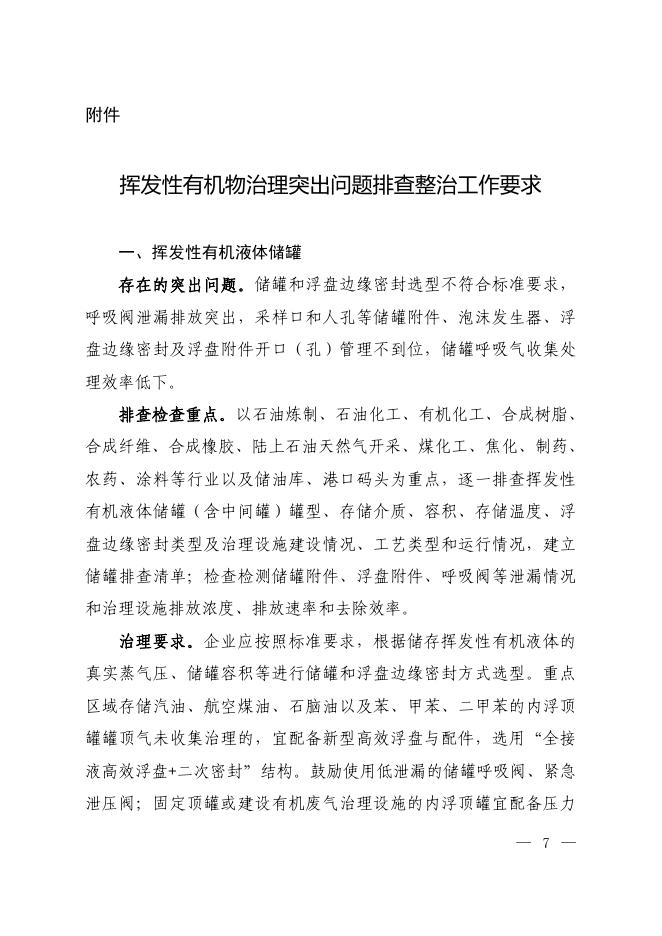 附件

挥发性有机物治理突出问题排查整治工作要求

一、挥发性有机液体储罐

存在的突出问题。储罐和浮盘边缘密封选型不符合标准要求，呼吸阀泄漏排放突出，采样口和人孔等储罐附件、泡沫发生器、浮盘边缘密封及浮盘附件开口（孔）管理不到位，储罐呼吸气收集处理效率低下。

排查检查重点。以石油炼制、石油化工、有机化工、合成树脂、合成纤维、合成橡胶、陆上石油天然气开采、煤化工、焦化、制药、农药、涂料等行业以及储油库、港口码头为重点，逐一排查挥发性有机液体储罐（含中间罐）罐型、存储介质、容积、存储温度、浮盘边缘密封类型及治理设施建设情况、工艺类型和运行情况，建立储罐排查清单；检查检测储罐附件、浮盘附件、呼吸阀等泄漏情况和治理设施排放浓度、排放速率和去除效率。

治理要求。企业应按照标准要求，根据储存挥发性有机液体的真实蒸气压、储罐容积等进行储罐和浮盘边缘密封方式选型。重点区域存储汽油、航空煤油、石脑油以及苯、甲苯、二甲苯的内浮顶罐罐顶气未收集治理的，宜配备新型高效浮盘与配件，选用“全接液高效浮盘+二次密封”结构。鼓励使用低泄漏的储罐呼吸阀、紧急泄压阀；固定顶罐或建设有机废气治理设施的内浮顶罐宜配备压力

— 7 —